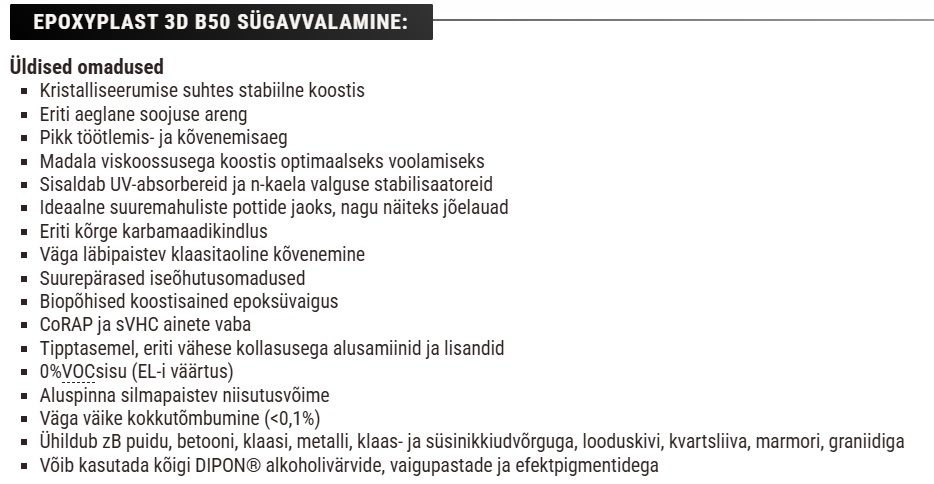 EPOXYPLAST 3D B50 SÜGAVVALAMINE:

Üldised omadused
- Kristalliseerumise suhtes stabiilne koostis
- Eriti aeglane soojuse areng
- Pikk töötlemis- ja kõvenemisaeg
- Madala viskoossusega koostis optimaalseks voolamiseks
- Sisaldab UV-absorbereid ja n-kaela valguse stabilisaatoreid
- Ideaalne suuremahuliste pottide jaoks, nagu näiteks jõelauad
- Eriti kõrge karbamaadikindlus
- Väga läbipaistev klaasitaoline kõvenemine
- Suurepärased iseõhutusomadused
- Biopõhised koostisained epoksüvaigus
- CoRAP ja sVHC ainete vaba
- Tipptasemel, eriti vähese kollasusega alusamiinid ja lisandid
- 0%VOCsisu (EL-i väärtus)
- Aluspinna silmapaistev niisutusvõime
- Väga väike kokkutõmbumine (<0,1%)
- Ühildub zB puidu, betooni, klaasi, metalli, klaas- ja süsinikkiudvõrguga, looduskivi, kvartsliiva, marmori, graniidiga
- Võib kasutada kõigi DIPON® alkoholivärvide, vaigupastade ja efektpigmentidega